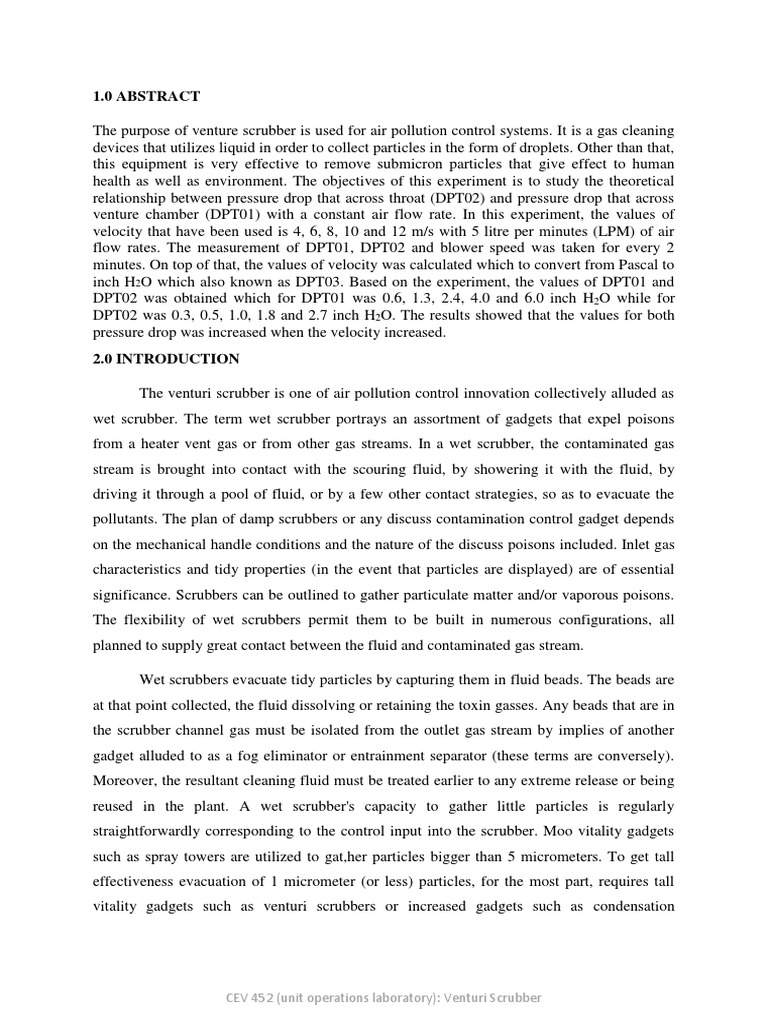 1.0 ABSTRACT

The purpose of venture scrubber is used for air pollution control systems. It is a gas cleaning devices that utilizes liquid in order to collect particles in the form of droplets. Other than that, this equipment is very effective to remove submicron particles that give effect to human health as well as environment. The objectives of this experiment is to study the theoretical relationship between pressure drop that across throat (DPT02) and pressure drop that across venture chamber (DPT01) with a constant air flow rate. In this experiment, the values of velocity that have been used is 4, 6, 8, 10 and 12 m/s with 5 litre per minutes (LPM) of air flow rates. The measurement of DPT01, DPT02 and blower speed was taken for every 2 minutes. On top of that, the values of velocity was calculated which to convert from Pascal to inch $H_2O$ which also known as DPT03. Based on the experiment, the values of DPT01 and DPT02 was obtained which for DPT01 was 0.6, 1.3, 2.4, 4.0 and 6.0 inch $H_2O$ while for DPT02 was 0.3, 0.5, 1.0, 1.8 and 2.7 inch $H_2O$. The results showed that the values for both pressure drop was increased when the velocity increased.

2.0 INTRODUCTION

The venturi scrubber is one of air pollution control innovation collectively alluded as wet scrubber. The term wet scrubber portrays an assortment of gadgets that expel poisons from a heater vent gas or from other gas streams. In a wet scrubber, the contaminated gas stream is brought into contact with the scouring fluid, by showering it with the fluid, by driving it through a pool of fluid, or by a few other contact strategies, so as to evacuate the pollutants. The plan of damp scrubbers or any discuss contamination control gadget depends on the mechanical handle conditions and the nature of the discuss poisons included. Inlet gas characteristics and tidy properties (in the event that particles are displayed) are of essential significance. Scrubbers can be outlined to gather particulate matter and/or vaporous poisons. The flexibility of wet scrubbers permit them to be built in numerous configurations, all planned to supply great contact between the fluid and contaminated gas stream.

Wet scrubbers evacuate tidy particles by capturing them in fluid beads. The beads are at that point collected, the fluid dissolving or retaining the toxin gasses. Any beads that are in the scrubber channel gas must be isolated from the outlet gas stream by implies of another gadget alluded to as a fog eliminator or entrainment separator (these terms are conversely). Moreover, the resultant cleaning fluid must be treated earlier to any extreme release or being reused in the plant. A wet scrubber's capacity to gather little particles is regularly straightforwardly corresponding to the control input into the scrubber. Moo vitality gadgets such as spray towers are utilized to gat,her particles bigger than 5 micrometers. To get tall effectiveness evacuation of 1 micrometer (or less) particles, for the most part, requires tall vitality gadgets such as venturi scrubbers or increased gadgets such as condensation

CEV 452 (unit operations laboratory): Venturi Scrubber